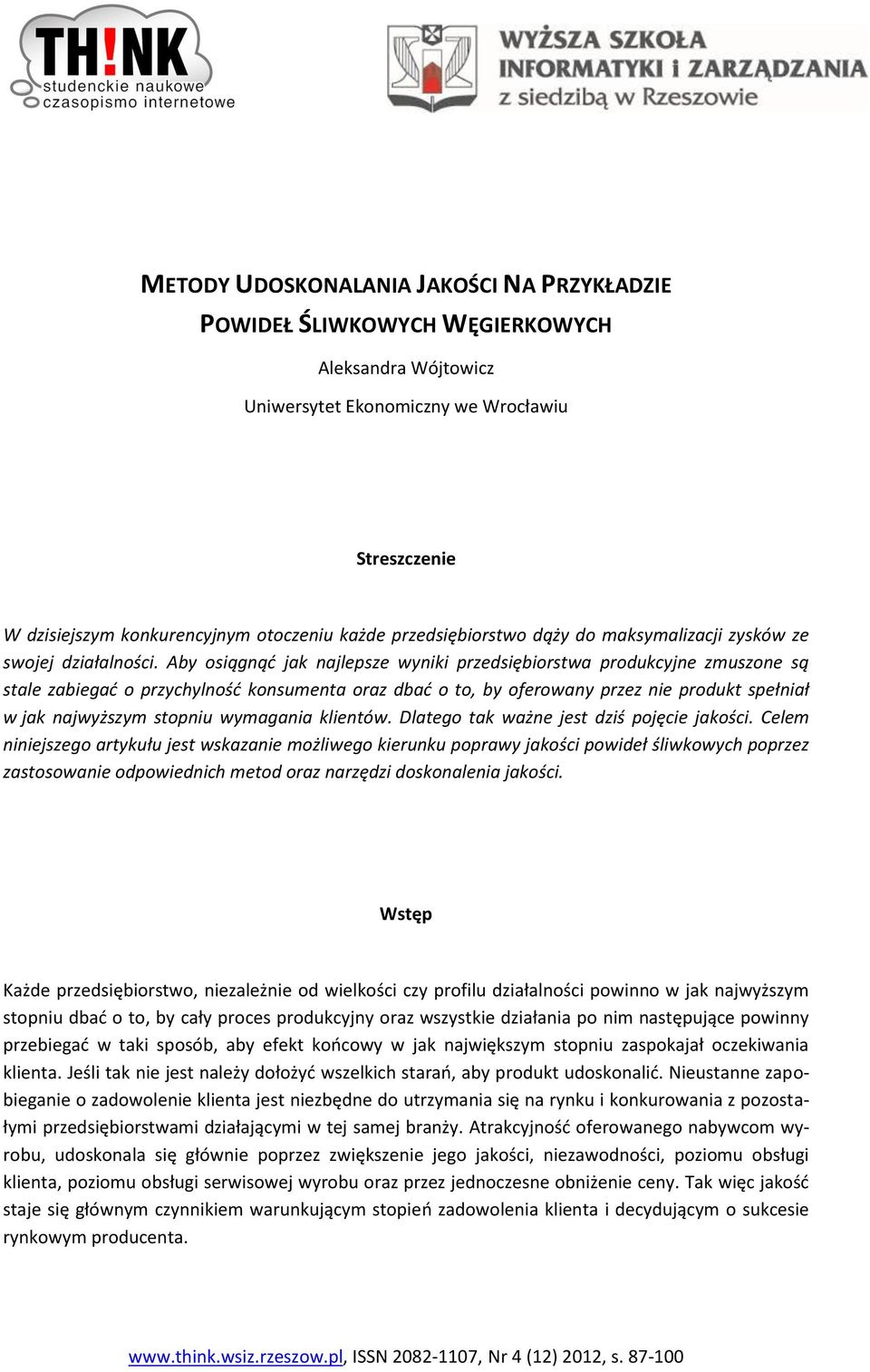 TH!NK
studenckie naukowe
czasopismo internetowe

WYŻSZA SZKOŁA
INFORMATYKI i ZARZĄDZANIA
z siedzibą w Rzeszowie

METODY UDOSKONALANIA JAKOŚCI NA PRZYKŁADZIE POWIDEŁ ŚLIWKOWYCH WĘGIERKOWYCH

Aleksandra Wójtowicz

Uniwersytet Ekonomiczny we Wrocławiu

Streszczenie

W dzisiejszym konkurencyjnym otoczeniu każde przedsiębiorstwo dąży do maksymalizacji zysków ze swojej działalności. Aby osiągnąć jak najlepsze wyniki przedsiębiorstwa produkcyjne zmuszone są stale zabiegać o przychylność konsumenta oraz dbać o to, by oferowany przez nie produkt spełniał w jak najwyższym stopniu wymagania klientów. Dlatego tak ważne jest dziś pojęcie jakości. Celem niniejszego artykułu jest wskazanie możliwego kierunku poprawy jakości powideł śliwkowych poprzez zastosowanie odpowiednich metod oraz narzędzi doskonalenia jakości.

Wstęp

Każde przedsiębiorstwo, niezależnie od wielkości czy profilu działalności powinno w jak najwyższym stopniu dbać o to, by cały proces produkcyjny oraz wszystkie działania po nim następujące powinny przebiegać w taki sposób, aby efekt końcowy w jak największym stopniu zaspokajał oczekiwania klienta. Jeśli tak nie jest należy dołożyć wszelkich starań, aby produkt udoskonalić. Nieustanne zapobieganie o zadowolenie klienta jest niezbędne do utrzymania się na rynku i konkurowania z pozostałymi przedsiębiorstwami działającymi w tej samej branży. Atrakcyjność oferowanego nabywcom wyrobu, udoskonala się głównie poprzez zwiększenie jego jakości, niezawodności, poziomu obsługi klienta, poziomu obsługi serwisowej wyrobu oraz przez jednoczesne obniżenie ceny. Tak więc jakość staje się głównym czynnikiem warunkującym stopień zadowolenia klienta i decydującym o sukcesie rynkowym producenta.

www.think.wsiz.rzeszow.pl, ISSN 2082-1107, Nr 4 (12) 2012, s. 87-100